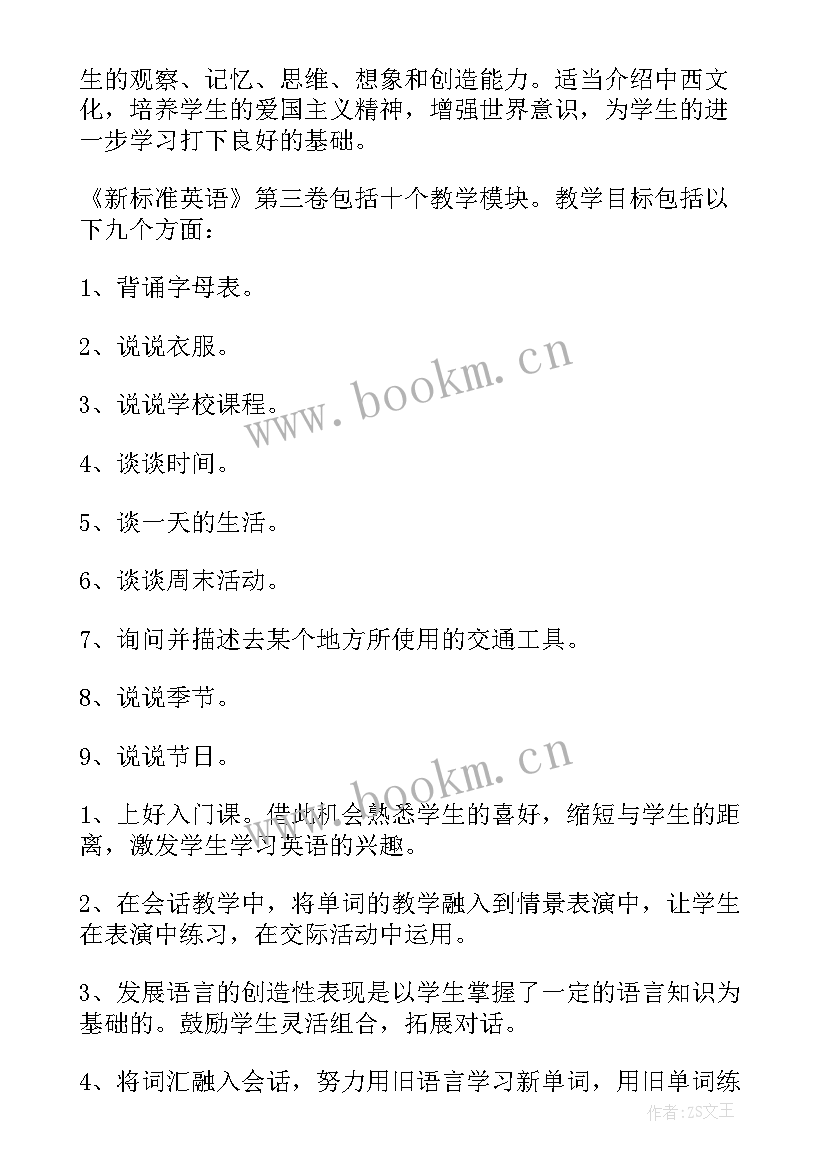 生的观察、记忆、思维、想象和创造能力。适当介绍中西文化，培养学生的爱国主义精神，增强世界意识，为学生的进一步学习打下良好的基础。

《新标准英语》第三卷包括十个教学模块。教学目标包括以下九个方面：

1、背诵字母表。

2、说说衣服。

3、说说学校课程。

4、谈谈时间。

5、谈一天的生活。

6、谈谈周末活动。

7、询问并描述去某个地方所使用的交通工具。

8、说说季节。

9、说说节日。

1、上好入门课。借此机会熟悉学生的喜好，缩短与学生的距离，激发学生学习英语的兴趣。

2、在会话教学中，将单词的教学融入到情景表演中，让学生在表演中练习，在交际活动中运用。

3、发展语言的创造性表现是以学生掌握了一定的语言知识为基础的。鼓励学生灵活组合，拓展对话。

4、将词汇融入会话，努力用旧语言学习新单词，用旧单词练

www.bookm.cn

www.bookm.cn

作者:ZS文王